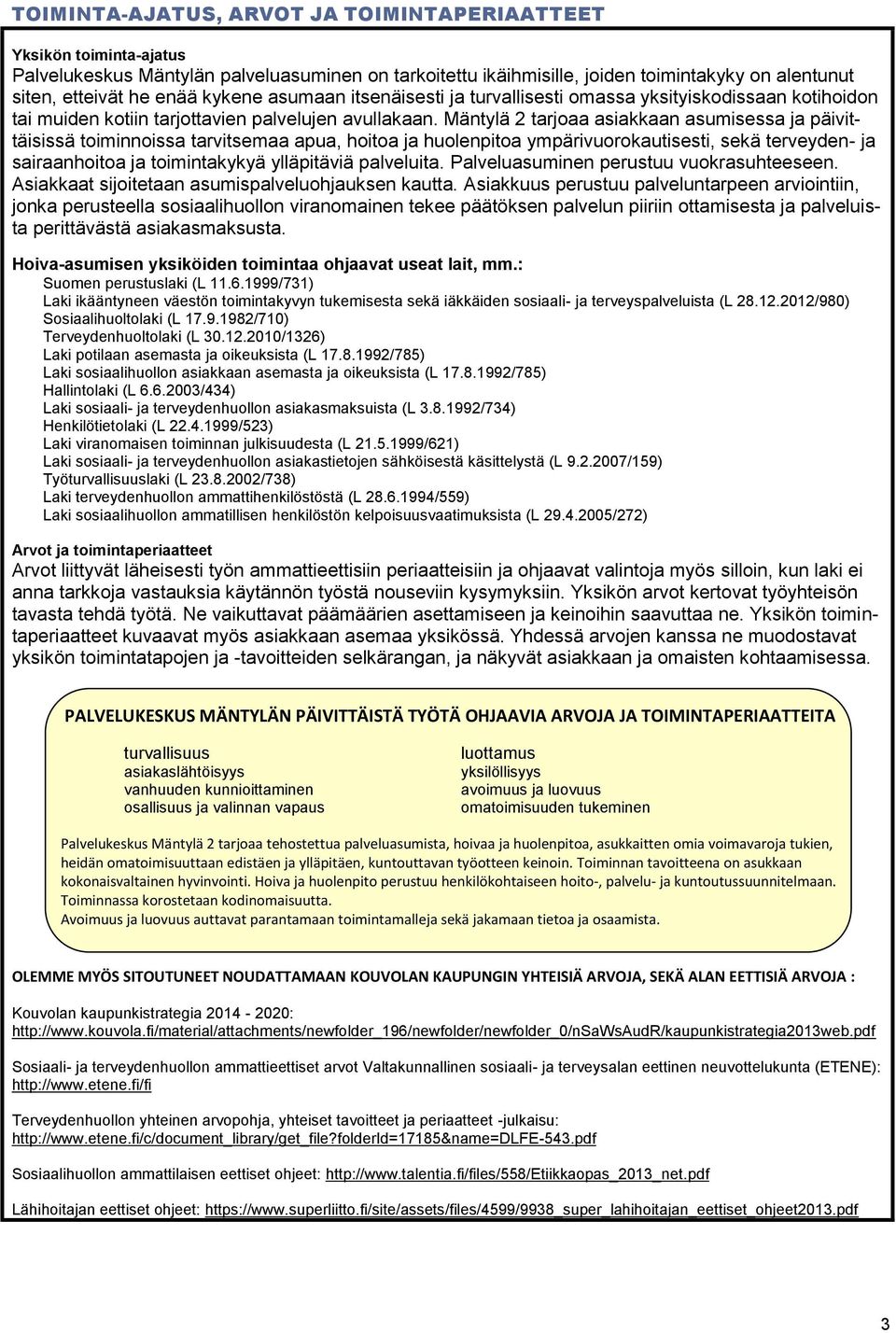 TOIMINTA-AJATUS, ARVOT JA TOIMINTAPERIAATTEET

Yksikön toiminta-ajatus
Palvelukeskus Mäntylän palveluasuminen on tarkoitettu ikäihmisille, joiden toimintakyky on alentunut siten, etteivät he enää kykene asumaan itsenäisesti ja turvallisesti omassa yksityiskodissaan kotihoidon tai muiden kotiin tarjottavien palvelujen avullakaan. Mäntylä 2 tarjoaa asiakkaan asumisessa ja päivittäisissä toiminnoissa tarvitsemaa apua, hoitoa ja huolenpitoa ympärivuorokautisesti, sekä terveyden- ja sairaanhoitoa ja toimintakykyä ylläpitäviä palveluita. Palveluasuminen perustuu vuokrasuhteeseen. Asiakkaat sijoitetaan asumispalveluohjauksen kautta. Asiakkuus perustuu palveluntarpeen arviointiin, jonka perusteella sosiaalihuollon viranomainen tekee päätöksen palvelun piiriin ottamisesta ja palveluista perittävästä asiakasmaksusta.

Hoiva-asumisen yksiköiden toimintaa ohjaavat useat lait, mm.:
Suomen perustuslaki (L 11.6.1999/731)
Laki ikääntyneen väestön toimintakyvyn tukemisesta sekä iäkkäiden sosiaali- ja terveyspalveluista (L 28.12.2012/980)
Sosiaalihuoltolaki (L 17.9.1982/710)
Terveydenhuoltolaki (L 30.12.2010/1326)
Laki potilaan asemasta ja oikeuksista (L 17.8.1992/785)
Laki sosiaalihuollon asiakkaan asemasta ja oikeuksista (L 17.8.1992/785)
Hallintolaki (L 6.6.2003/434)
Laki sosiaali- ja terveydenhuollon asiakasmaksuista (L 3.8.1992/734)
Henkilötietolaki (L 22.4.1999/523)
Laki viranomaisen toiminnan julkisuudesta (L 21.5.1999/621)
Laki sosiaali- ja terveydenhuollon asiakastietojen sähköisestä käsittelystä (L 9.2.2007/159)
Työturvallisuuslaki (L 23.8.2002/738)
Laki terveydenhuollon ammattihenkilöstöstä (L 28.6.1994/559)
Laki sosiaalihuollon ammatillisen henkilöstön kelpoisuusvaatimuksista (L 29.4.2005/272)

Arvot ja toimintaperiaatteet
Arvot liittyvät läheisesti työn ammattieettisiin periaatteisiin ja ohjaavat valintoja myös silloin, kun laki ei anna tarkkoja vastauksia käytännön työstä nouseviin kysymyksiin. Yksikön arvot kertovat työyhteisön tavasta tehdä työtä. Ne vaikuttavat päämäärien asettamiseen ja keinoihin saavuttaa ne. Yksikön toimintaperiaatteet kuvaavat myös asiakkaan asemaa yksikössä. Yhdessä arvojen kanssa ne muodostavat yksikön toimintatapojen ja -tavoitteiden selkärangan, ja näkyvät asiakkaan ja omaisten kohtaamisessa.

PALVELUKESKUS MÄNTYLÄN PÄIVITTÄISTÄ TYÖTÄ OHJAAVIA ARVOJA JA TOIMINTAPERIAATTEITA

turvallisuus
asiakaslähtöisyys
vanhuuden kunnioittaminen
osallisuus ja valinnan vapaus

luottamus
yksilöllisyys
avoimuus ja luovuus
omatoimisuuden tukeminen

Palvelukeskus Mäntylä 2 tarjoaa tehostettua palveluasumista, hoivaa ja huolenpitoa, asukkaitten omia voimavaroja tukien, heidän omatoimisuuttaan edistäen ja ylläpitäen, kuntouttavan työotteen keinoin. Toiminnan tavoitteena on asukkaan kokonaisvaltainen hyvinvointi. Hoiva ja huolenpito perustuu henkilökohtaiseen hoito-, palvelu- ja kuntoutussuunnitelmaan. Toiminnassa korostetaan kodinomaisuutta.
Avoimuus ja luovuus auttavat parantamaan toimintamalleja sekä jakamaan tietoa ja osaamista.

OLEMME MYÖS SITOUTUNEET NOUDATTAMAAN KOUVOLAN KAUPUNGIN YHTEISIÄ ARVOJA, SEKÄ ALAN EETTISIÄ ARVOJA :

Kouvolan kaupunkistrategia 2014 - 2020:
http://www.kouvola.fi/material/attachments/newfolder_196/newfolder/newfolder_0/nSaWsAudR/kaupunkistrategia2013web.pdf

Sosiaali- ja terveydenhuollon ammattieettiset arvot Valtakunnallinen sosiaali- ja terveysalan eettinen neuvottelukunta (ETENE): http://www.etene.fi/fi

Terveydenhuollon yhteinen arvopohja, yhteiset tavoitteet ja periaatteet -julkaisu:
http://www.etene.fi/c/document_library/get_file?folderId=17185&name=DLFE-543.pdf

Sosiaalihuollon ammattilaisen eettiset ohjeet: http://www.talentia.fi/files/558/Etiikkaopas_2013_net.pdf

Lähihoitajan eettiset ohjeet: https://www.superliitto.fi/site/assets/files/4599/9938_super_lahihoitajan_eettiset_ohjeet2013.pdf

3